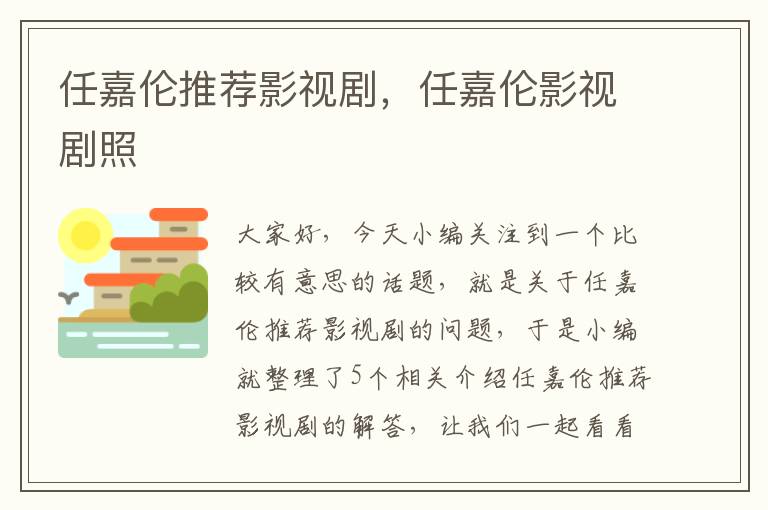 任嘉伦推荐影视剧，任嘉伦影视剧照

大家好，今天小编关注到一个比较有意思的话题，就是关于任嘉伦推荐影视剧的问题，于是小编就整理了5个相关介绍任嘉伦推荐影视剧的解答，让我们一起看看